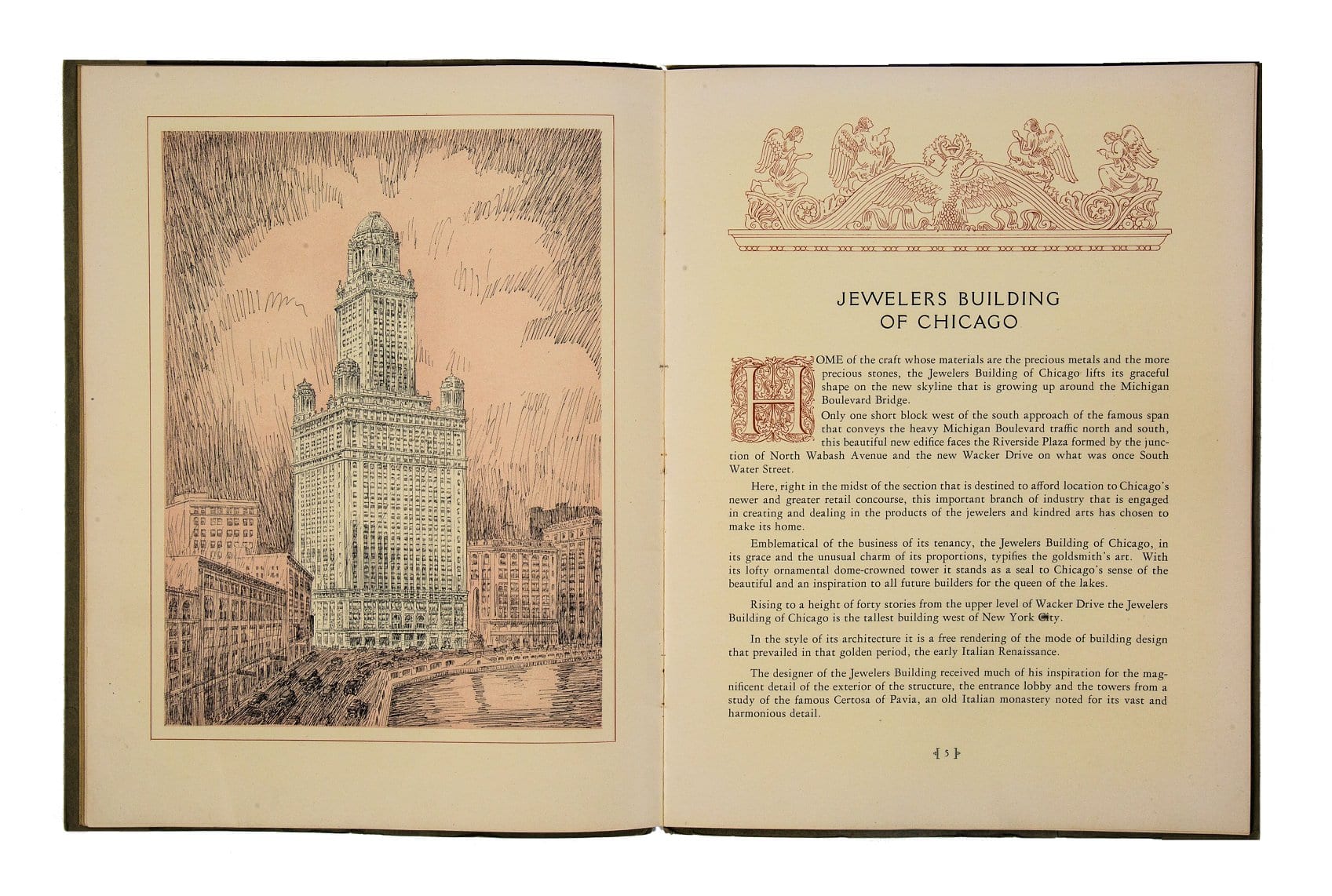 JEWELERS BUILDING
OF CHICAGO

HOME of the craft whose materials are the precious metals and the more precious stones, the Jewelers Building of Chicago lifts its graceful shape on the new skyline that is growing up around the Michigan Boulevard Bridge.

Only one short block west of the south approach of the famous span that conveys the heavy Michigan Boulevard traffic north and south, this beautiful new edifice faces the Riverside Plaza formed by the junction of North Wabash Avenue and the new Wacker Drive on what was once South Water Street.

Here, right in the midst of the section that is destined to afford location to Chicago's newer and greater retail concourse, this important branch of industry that is engaged in creating and dealing in the products of the jewelers and kindred arts has chosen to make its home.

Emblematical of the business of its tenancy, the Jewelers Building of Chicago, in its grace and the unusual charm of its proportions, typifies the goldsmith's art. With its lofty ornamental dome-crowned tower it stands as a seal to Chicago's sense of the beautiful and an inspiration to all future builders for the queen of the lakes.

Rising to a height of forty stories from the upper level of Wacker Drive the Jewelers Building of Chicago is the tallest building west of New York City.

In the style of its architecture it is a free rendering of the mode of building design that prevailed in that golden period, the early Italian Renaissance.

The designer of the Jewelers Building received much of his inspiration for the magnificent detail of the exterior of the structure, the entrance lobby and the towers from a study of the famous Certosa of Pavia, an old Italian monastery noted for its vast and harmonious detail.

[ 5 ]